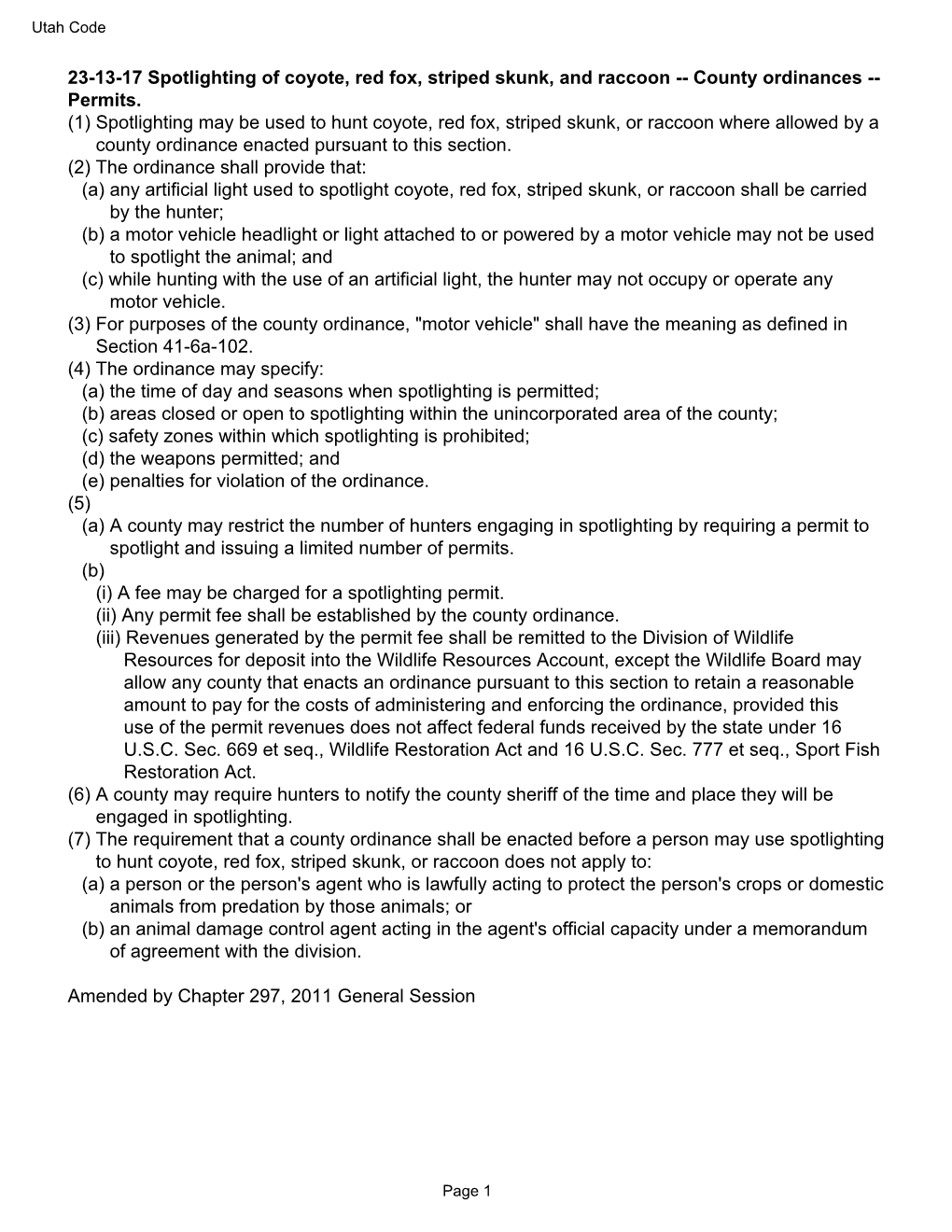 Utah Code

23-13-17 Spotlighting of coyote, red fox, striped skunk, and raccoon -- County ordinances -- Permits.

(1) Spotlighting may be used to hunt coyote, red fox, striped skunk, or raccoon where allowed by a county ordinance enacted pursuant to this section.

(2) The ordinance shall provide that:

(a) any artificial light used to spotlight coyote, red fox, striped skunk, or raccoon shall be carried by the hunter;

(b) a motor vehicle headlight or light attached to or powered by a motor vehicle may not be used to spotlight the animal; and

(c) while hunting with the use of an artificial light, the hunter may not occupy or operate any motor vehicle.

(3) For purposes of the county ordinance, "motor vehicle" shall have the meaning as defined in Section 41-6a-102.

(4) The ordinance may specify:

(a) the time of day and seasons when spotlighting is permitted;

(b) areas closed or open to spotlighting within the unincorporated area of the county;

(c) safety zones within which spotlighting is prohibited;

(d) the weapons permitted; and

(e) penalties for violation of the ordinance.

(5)

(a) A county may restrict the number of hunters engaging in spotlighting by requiring a permit to spotlight and issuing a limited number of permits.

(b)

(i) A fee may be charged for a spotlighting permit.

(ii) Any permit fee shall be established by the county ordinance.

(iii) Revenues generated by the permit fee shall be remitted to the Division of Wildlife Resources for deposit into the Wildlife Resources Account, except the Wildlife Board may allow any county that enacts an ordinance pursuant to this section to retain a reasonable amount to pay for the costs of administering and enforcing the ordinance, provided this use of the permit revenues does not affect federal funds received by the state under 16 U.S.C. Sec. 669 et seq., Wildlife Restoration Act and 16 U.S.C. Sec. 777 et seq., Sport Fish Restoration Act.

(6) A county may require hunters to notify the county sheriff of the time and place they will be engaged in spotlighting.

(7) The requirement that a county ordinance shall be enacted before a person may use spotlighting to hunt coyote, red fox, striped skunk, or raccoon does not apply to:

(a) a person or the person's agent who is lawfully acting to protect the person's crops or domestic animals from predation by those animals; or

(b) an animal damage control agent acting in the agent's official capacity under a memorandum of agreement with the division.

Amended by Chapter 297, 2011 General Session

Page 1